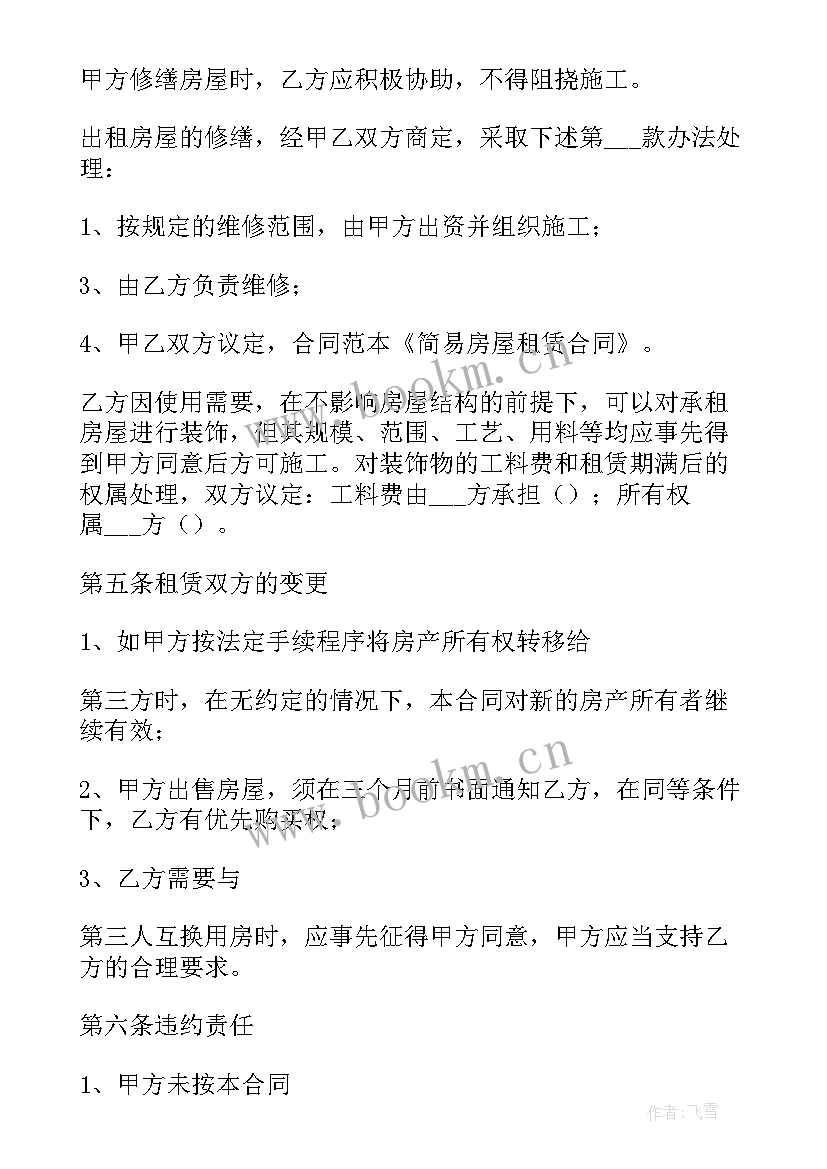 甲方修缮房屋时，乙方应积极协助，不得阻挠施工。

出租房屋的修缮，经甲乙双方商定，采取下述第___款办法处理：

1、按规定的维修范围，由甲方出资并组织施工；

3、由乙方负责维修；

4、甲乙双方议定，合同范本《简易房屋租赁合同》。

乙方因使用需要，在不影响房屋结构的前提下，可以对承租房屋进行装饰，但其规模、范围、工艺、用料等均应事先得到甲方同意后方可施工。对装饰物的工料费和租赁期满后的权属处理，双方议定：工料费由___方承担（）；所有权属___方（）。

第五条租赁双方的变更

1、如甲方按法定手续程序将房产所有权转移给

第三方时，在无约定的情况下，本合同对新的房产所有者继续有效；

2、甲方出售房屋，须在三个月前书面通知乙方，在同等条件下，乙方有优先购买权；

3、乙方需要与

第三人互换用房时，应事先征得甲方同意，甲方应当支持乙方的合理要求。

第六条违约责任

1、甲方未按本合同

www.bookm.cn

www.bookm.cn

作者：飞雪